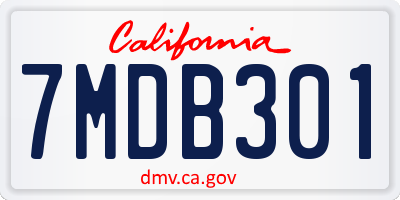 California

7MDB301

dmv.ca.gov